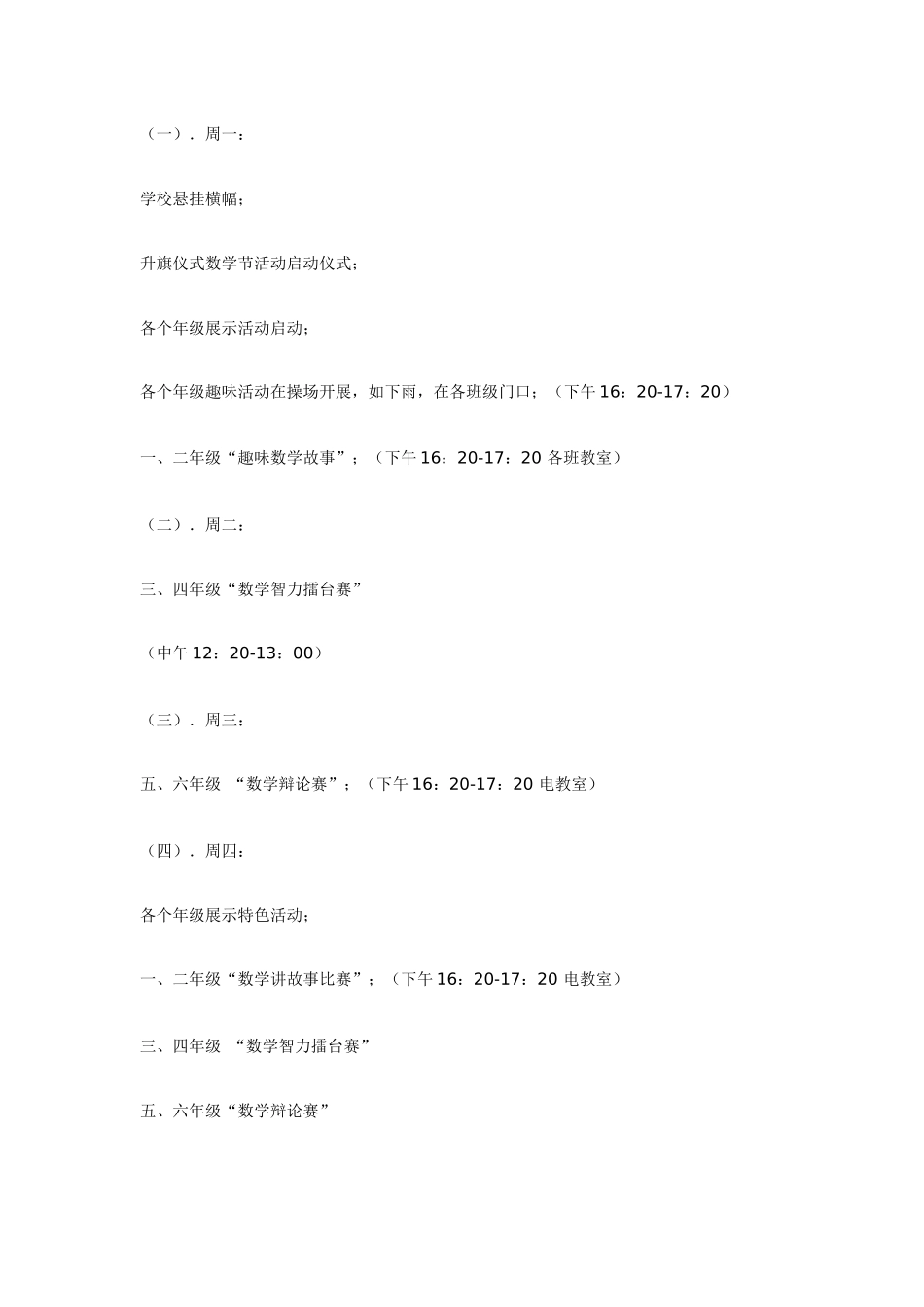 （一）．周一：

学校悬挂横幅；

升旗仪式数学节活动启动仪式；

各个年级展示活动启动；

各个年级趣味活动在操场开展，如下雨，在各班级门口；（下午 16：20-17：20）

一、二年级“趣味数学故事”；（下午 16：20-17：20 各班教室）

（二）．周二：

三、四年级“数学智力擂台赛”

（中午 12：20-13：00）

（三）．周三：

五、六年级 “数学辩论赛”；（下午 16：20-17：20 电教室）

（四）．周四：

各个年级展示特色活动；

一、二年级“数学讲故事比赛”；（下午 16：20-17：20 电教室）

三、四年级 “数学智力擂台赛”

五、六年级“数学辩论赛”